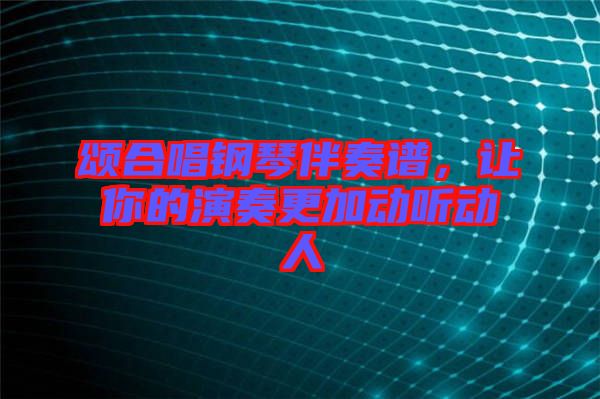 颂合唱钢琴伴奏谱，让你的演奏更加动听动人